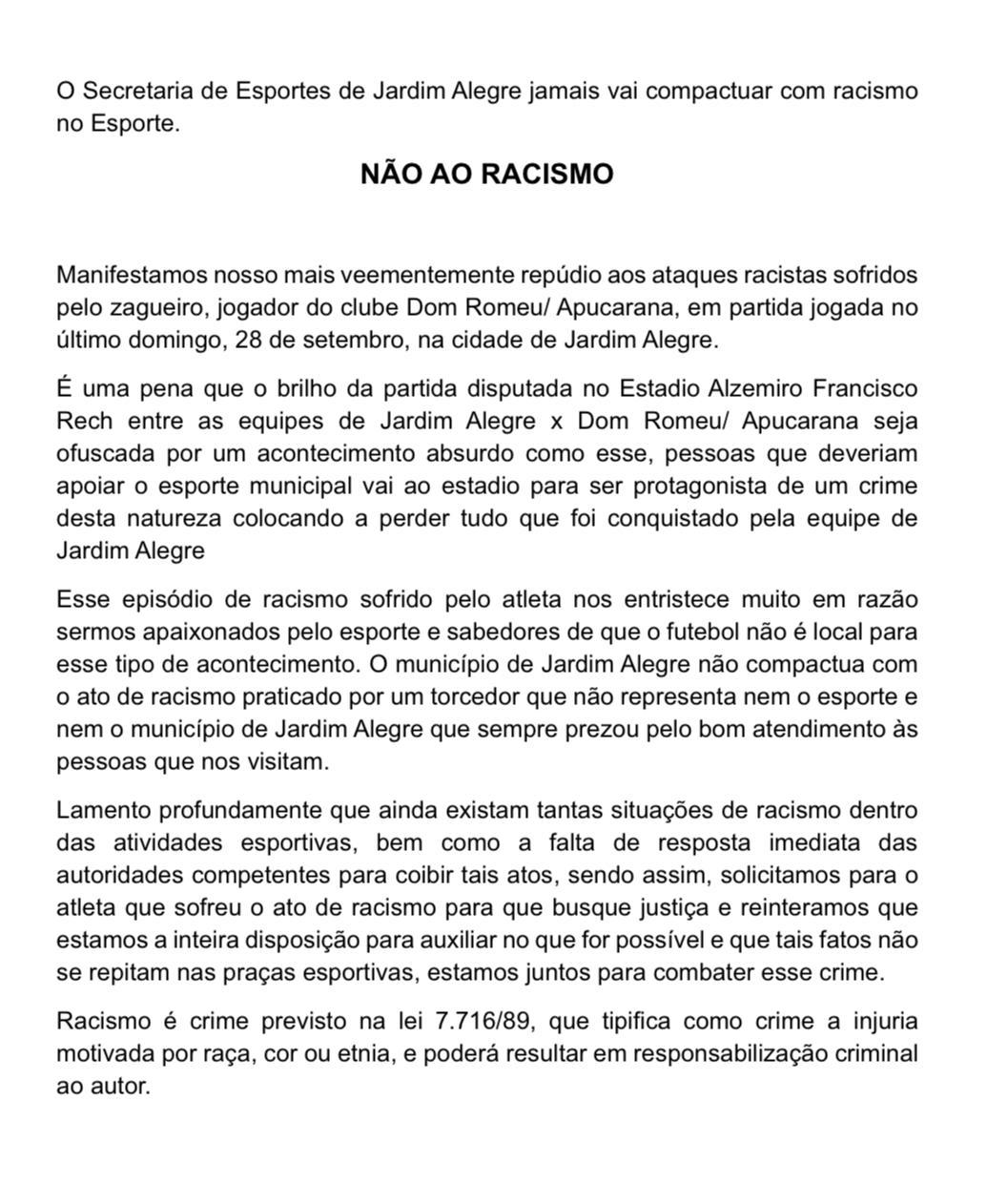 O Secretaria de Esportes de Jardim Alegre jamais vai compactuar com racismo no Esporte.

NÃO AO RACISMO

Manifestamos nosso mais veementemente repúdio aos ataques racistas sofridos pelo zagueiro, jogador do clube Dom Romeu/ Apucarana, em partida jogada no último domingo, 28 de setembro, na cidade de Jardim Alegre.

É uma pena que o brilho da partida disputada no Estadio Alzemiro Francisco Rech entre as equipes de Jardim Alegre x Dom Romeu/ Apucarana seja ofuscada por um acontecimento absurdo como esse, pessoas que deveriam apoiar o esporte municipal vai ao estadio para ser protagonista de um crime desta natureza colocando a perder tudo que foi conquistado pela equipe de Jardim Alegre

Esse episódio de racismo sofrido pelo atleta nos entristece muito em razão sermos apaixonados pelo esporte e sabedores de que o futebol não é local para esse tipo de acontecimento. O município de Jardim Alegre não compactua com o ato de racismo praticado por um torcedor que não representa nem o esporte e nem o município de Jardim Alegre que sempre prezou pelo bom atendimento às pessoas que nos visitam.

Lamento profundamente que ainda existam tantas situações de racismo dentro das atividades esportivas, bem como a falta de resposta imediata das autoridades competentes para coibir tais atos, sendo assim, solicitamos para o atleta que sofreu o ato de racismo para que busque justiça e reinteramos que estamos a inteira disposição para auxiliar no que for possível e que tais fatos não se repitam nas praças esportivas, estamos juntos para combater esse crime.

Racismo é crime previsto na lei 7.716/89, que tipifica como crime a injuria motivada por raça, cor ou etnia, e poderá resultar em responsabilização criminal ao autor.